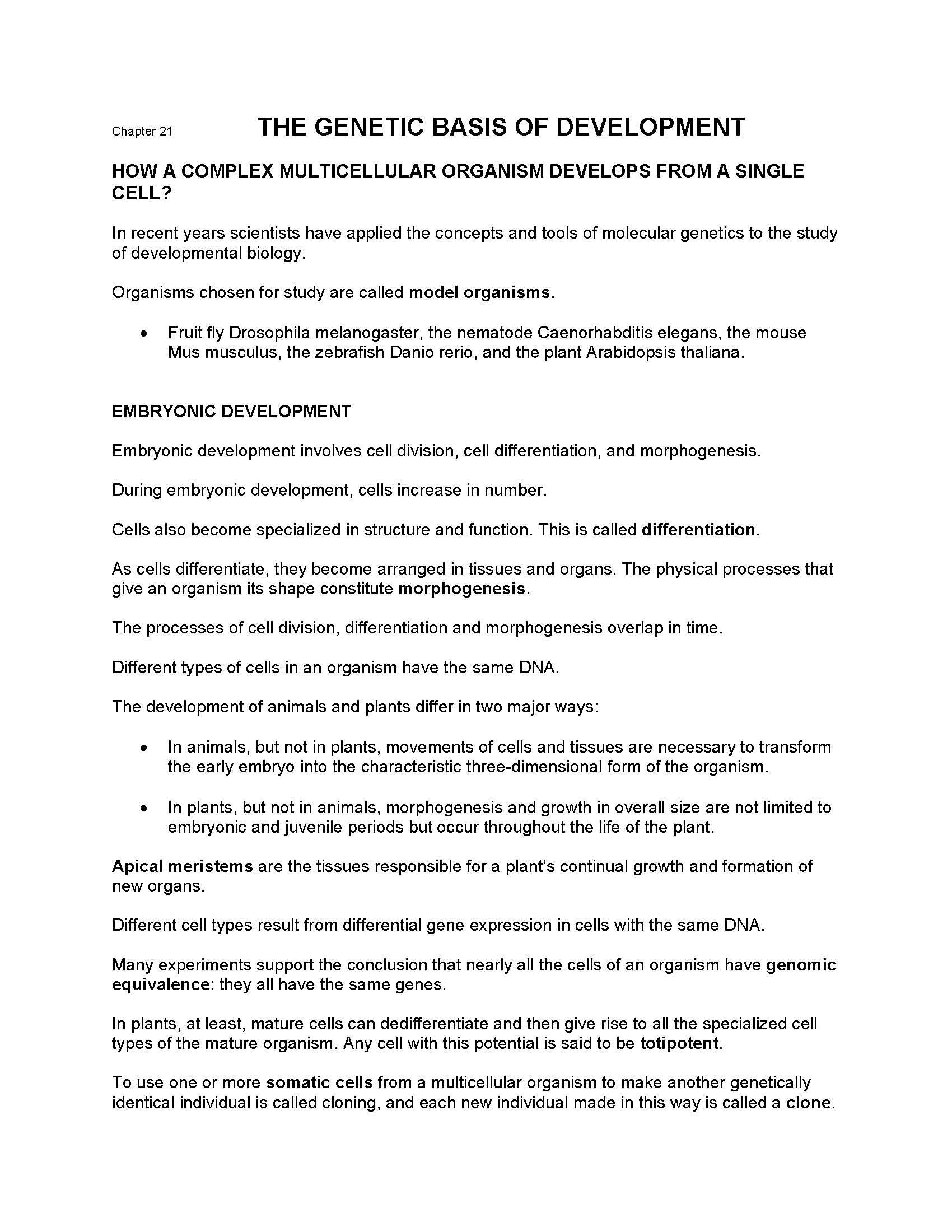 Chapter 21 THE GENETIC BASIS OF DEVELOPMENT

HOW A COMPLEX MULTICELLULAR ORGANISM DEVELOPS FROM A SINGLE CELL?

In recent years scientists have applied the concepts and tools of molecular genetics to the study of developmental biology.

Organisms chosen for study are called model organisms.

• Fruit fly Drosophila melanogaster, the nematode Caenorhabditis elegans, the mouse Mus musculus, the zebrafish Danio rerio, and the plant Arabidopsis thaliana.

EMBRYONIC DEVELOPMENT

Embryonic development involves cell division, cell differentiation, and morphogenesis.

During embryonic development, cells increase in number.

Cells also become specialized in structure and function. This is called differentiation.

As cells differentiate, they become arranged in tissues and organs. The physical processes that give an organism its shape constitute morphogenesis.

The processes of cell division, differentiation and morphogenesis overlap in time.

Different types of cells in an organism have the same DNA.

The development of animals and plants differ in two major ways:

• In animals, but not in plants, movements of cells and tissues are necessary to transform the early embryo into the characteristic three-dimensional form of the organism.

• In plants, but not in animals, morphogenesis and growth in overall size are not limited to embryonic and juvenile periods but occur throughout the life of the plant.

Apical meristems are the tissues responsible for a plant's continual growth and formation of new organs.

Different cell types result from differential gene expression in cells with the same DNA.

Many experiments support the conclusion that nearly all the cells of an organism have genomic equivalence: they all have the same genes.

In plants, at least, mature cells can dedifferentiate and then give rise to all the specialized cell types of the mature organism. Any cell with this potential is said to be totipotent.

To use one or more somatic cells from a multicellular organism to make another genetically identical individual is called cloning, and each new individual made in this way is called a clone.